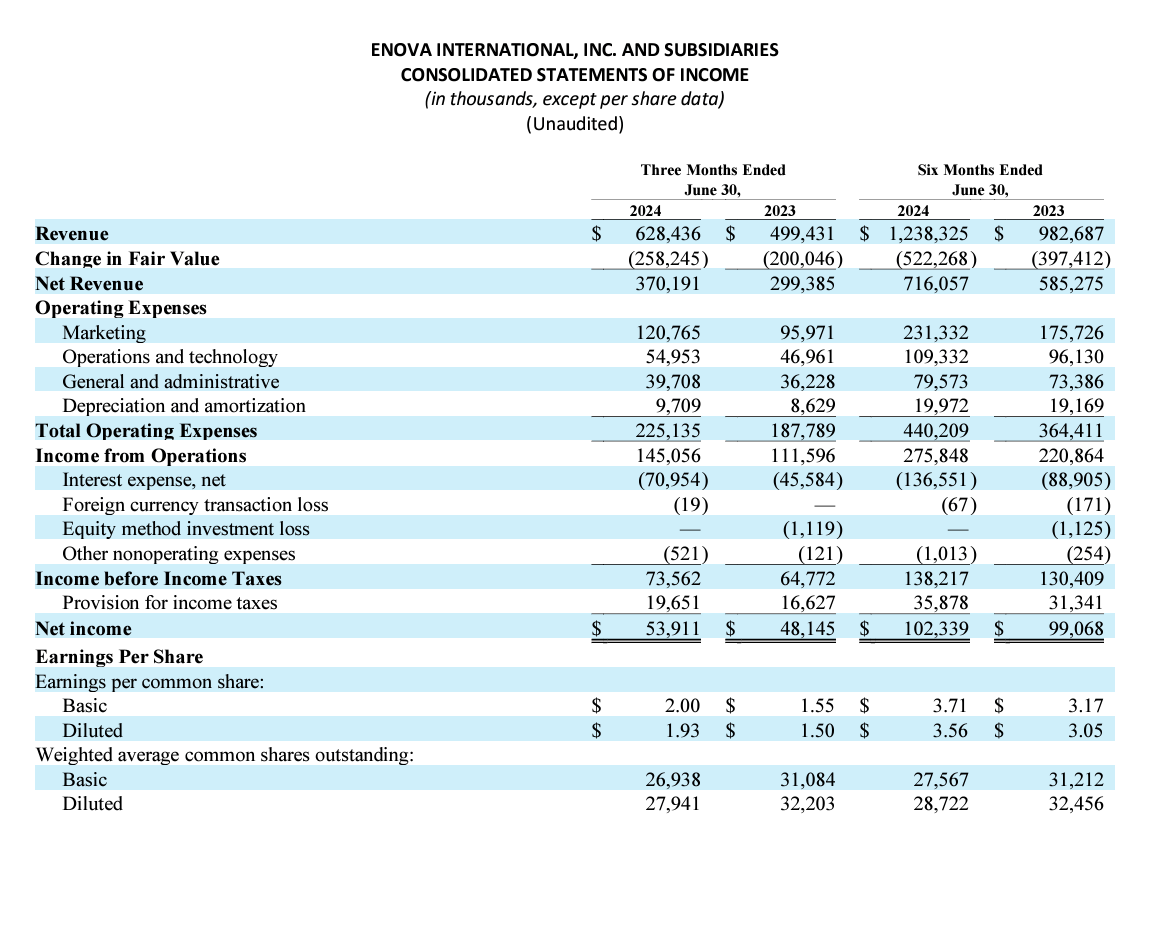 ENOVA INTERNATIONAL, INC. AND SUBSIDIARIES
CONSOLIDATED STATEMENTS OF INCOME
(in thousands, except per share data)
(Unaudited)

| | Three Months Ended June 30, | | Six Months Ended June 30, | |
|---|---|---|---|---|
| | 2024 | 2023 | 2024 | 2023 |
| Revenue | $ 628,436 | $ 499,431 | $ 1,238,325 | $ 982,687 |
| Change in Fair Value | (258,245) | (200,046) | (522,268) | (397,412) |
| Net Revenue | 370,191 | 299,385 | 716,057 | 585,275 |
| Operating Expenses | | | | |
| Marketing | 120,765 | 95,971 | 231,332 | 175,726 |
| Operations and technology | 54,953 | 46,961 | 109,332 | 96,130 |
| General and administrative | 39,708 | 36,228 | 79,573 | 73,386 |
| Depreciation and amortization | 9,709 | 8,629 | 19,972 | 19,169 |
| Total Operating Expenses | 225,135 | 187,789 | 440,209 | 364,411 |
| Income from Operations | 145,056 | 111,596 | 275,848 | 220,864 |
| Interest expense, net | (70,954) | (45,584) | (136,551) | (88,905) |
| Foreign currency transaction loss | (19) | — | (67) | (171) |
| Equity method investment loss | — | (1,119) | — | (1,125) |
| Other nonoperating expenses | (521) | (121) | (1,013) | (254) |
| Income before Income Taxes | 73,562 | 64,772 | 138,217 | 130,409 |
| Provision for income taxes | 19,651 | 16,627 | 35,878 | 31,341 |
| Net income | $ 53,911 | $ 48,145 | $ 102,339 | $ 99,068 |
| Earnings Per Share | | | | |
| Earnings per common share: | | | | |
| Basic | $ 2.00 | $ 1.55 | $ 3.71 | $ 3.17 |
| Diluted | $ 1.93 | $ 1.50 | $ 3.56 | $ 3.05 |
| Weighted average common shares outstanding: | | | | |
| Basic | 26,938 | 31,084 | 27,567 | 31,212 |
| Diluted | 27,941 | 32,203 | 28,722 | 32,456 |